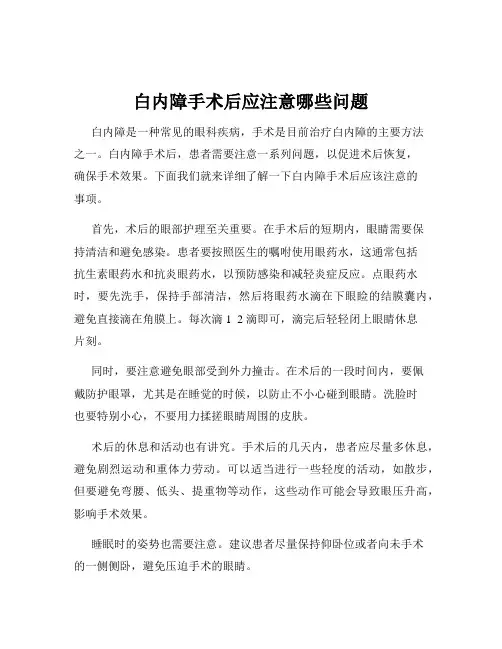 白内障手术后应注意哪些问题

白内障是一种常见的眼科疾病，手术是目前治疗白内障的主要方法之一。白内障手术后，患者需要注意一系列问题，以促进术后恢复，确保手术效果。下面我们就来详细了解一下白内障手术后应该注意的事项。

首先，术后的眼部护理至关重要。在手术后的短期内，眼睛需要保持清洁和避免感染。患者要按照医生的嘱咐使用眼药水，这通常包括抗生素眼药水和抗炎眼药水，以预防感染和减轻炎症反应。点眼药水时，要先洗手，保持手部清洁，然后将眼药水滴在下眼睑的结膜囊内，避免直接滴在角膜上。每次滴 1 2 滴即可，滴完后轻轻闭上眼睛休息片刻。

同时，要注意避免眼部受到外力撞击。在术后的一段时间内，要佩戴防护眼罩，尤其是在睡觉的时候，以防止不小心碰到眼睛。洗脸时也要特别小心，不要用力揉搓眼睛周围的皮肤。

术后的休息和活动也有讲究。手术后的几天内，患者应尽量多休息，避免剧烈运动和重体力劳动。可以适当进行一些轻度的活动，如散步，但要避免弯腰、低头、提重物等动作，这些动作可能会导致眼压升高，影响手术效果。

睡眠时的姿势也需要注意。建议患者尽量保持仰卧位或者向未手术的一侧侧卧，避免压迫手术的眼睛。